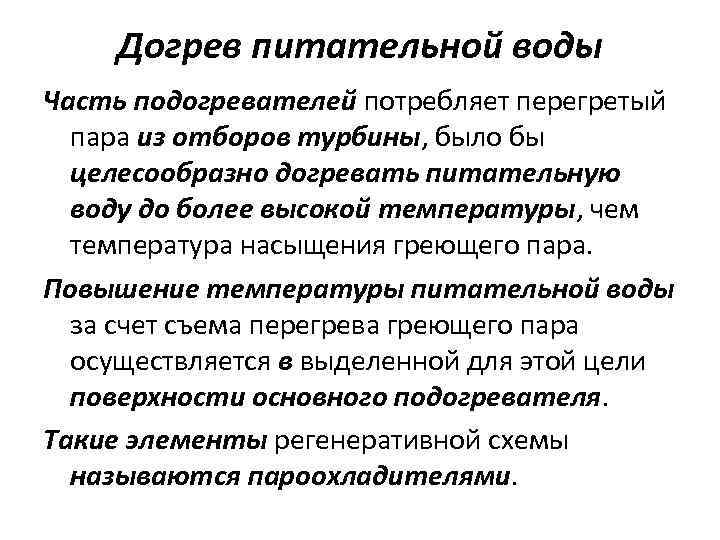 Догрев питательной воды

Часть подогревателей потребляет перегретый пара из отборов турбины, было бы целесообразно догревать питательную воду до более высокой температуры, чем температура насыщения греющего пара.

Повышение температуры питательной воды за счет съема перегрева греющего пара осуществляется в выделенной для этой цели поверхности основного подогревателя.

Такие элементы регенеративной схемы называются пароохладителями.